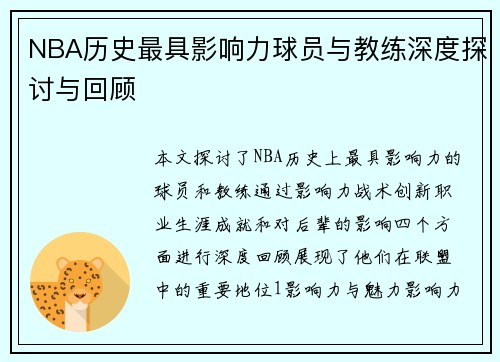 NBA历史最具影响力球员与教练深度探讨与回顾

本文探讨了NBA历史上最具影响力的球员和教练通过影响力战术创新职业生涯成就和对后辈的影响四个方面进行深度回顾展现了他们在联盟中的重要地位1影响力与魅力影响力